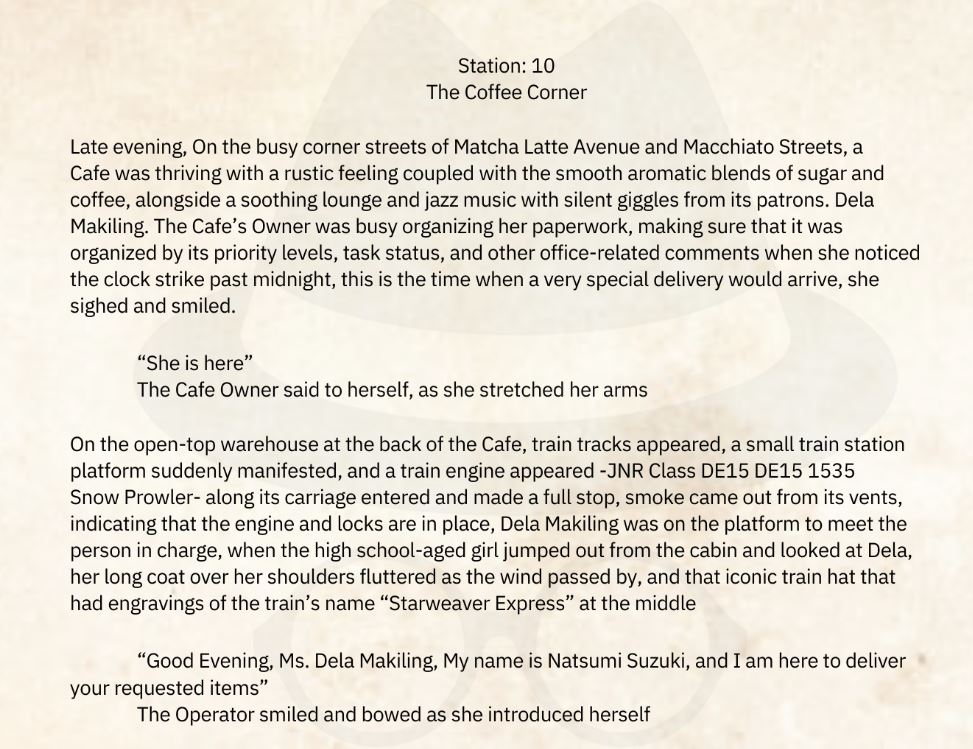 Station: 10
The Coffee Corner

Late evening, On the busy corner streets of Matcha Latte Avenue and Macchiato Streets, a Cafe was thriving with a rustic feeling coupled with the smooth aromatic blends of sugar and coffee, alongside a soothing lounge and jazz music with silent giggles from its patrons. Dela Makiling. The Cafe's Owner was busy organizing her paperwork, making sure that it was organized by its priority levels, task status, and other office-related comments when she noticed the clock strike past midnight, this is the time when a very special delivery would arrive, she sighed and smiled.

"She is here"
The Cafe Owner said to herself, as she stretched her arms

On the open-top warehouse at the back of the Cafe, train tracks appeared, a small train station platform suddenly manifested, and a train engine appeared -JNR Class DE15 DE15 1535 Snow Prowler- along its carriage entered and made a full stop, smoke came out from its vents, indicating that the engine and locks are in place, Dela Makiling was on the platform to meet the person in charge, when the high school-aged girl jumped out from the cabin and looked at Dela, her long coat over her shoulders fluttered as the wind passed by, and that iconic train hat that had engravings of the train's name "Starweaver Express" at the middle

"Good Evening, Ms. Dela Makiling, My name is Natsumi Suzuki, and I am here to deliver your requested items"
The Operator smiled and bowed as she introduced herself